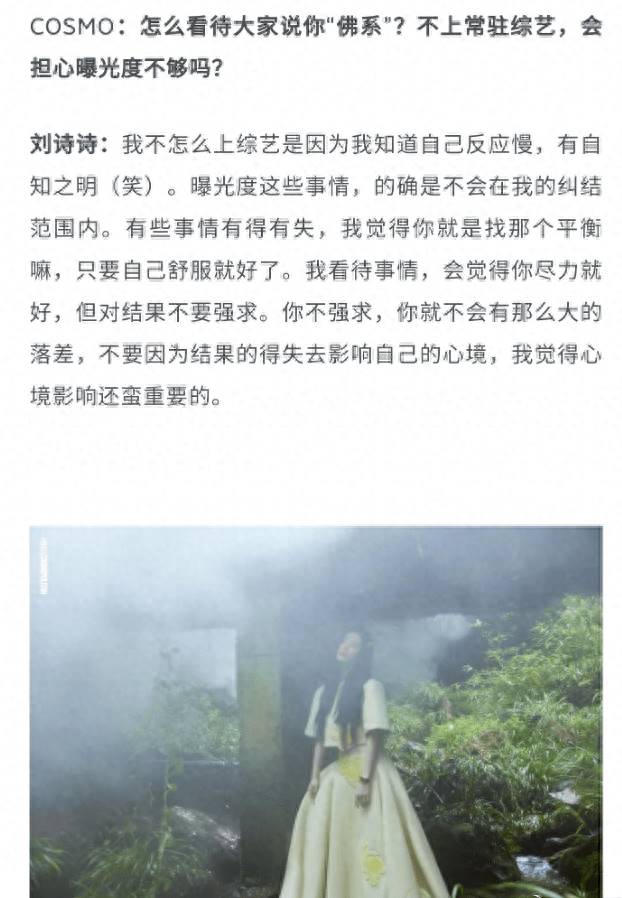 COSMO：怎么看待大家说你“佛系”？不上常驻综艺，会担心曝光度不够吗？

刘诗诗：我不怎么上综艺是因为我知道自己反应慢，有自知之明（笑）。曝光度这些事情，的确是不会在我的纠结范围内。有些事情有得有失，我觉得你就是找那个平衡嘛，只要自己舒服就好了。我看待事情，会觉得你尽力就好，但对结果不要强求。你不强求，你就不会有那么大的落差，不要因为结果的得失去影响自己的心境，我觉得心境影响还蛮重要的。